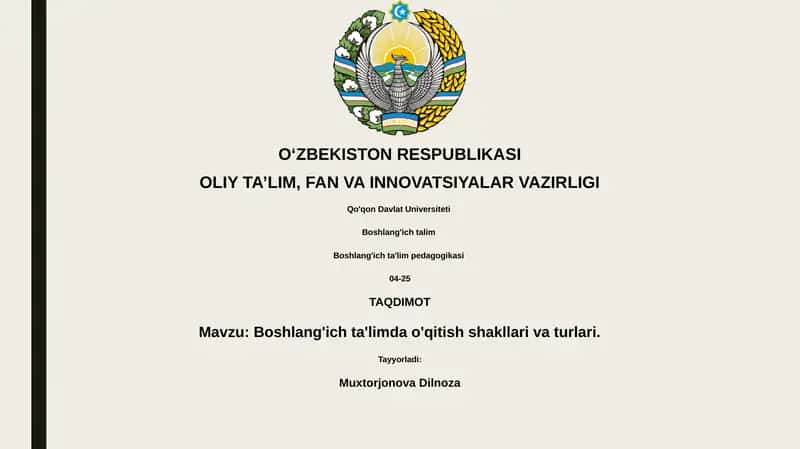 O‘ZBEKISTON RESPUBLIKASI

OLIY TA’LIM, FAN VA INNOVATSIYALAR VAZIRLIGI

Qo'qon Davlat Universiteti

Boshlang'ich talim

Boshlang'ich ta'lim pedagogikasi

04-25

TAQDIMOT

Mavzu: Boshlang'ich ta'limda o'qitish shakllari va turlari.

Tayyorladi:

Muxtorjonova Dilnoza